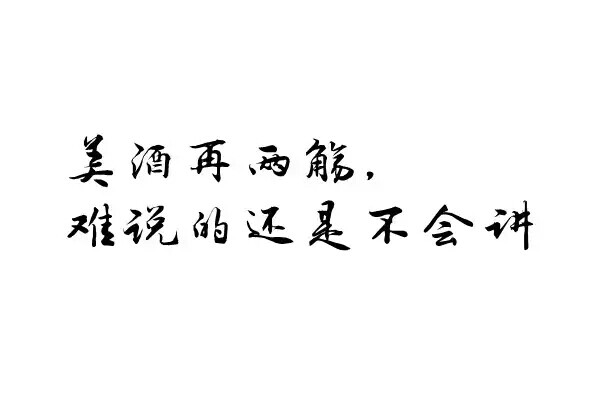 美酒再两觞，
难说的还是不会讲